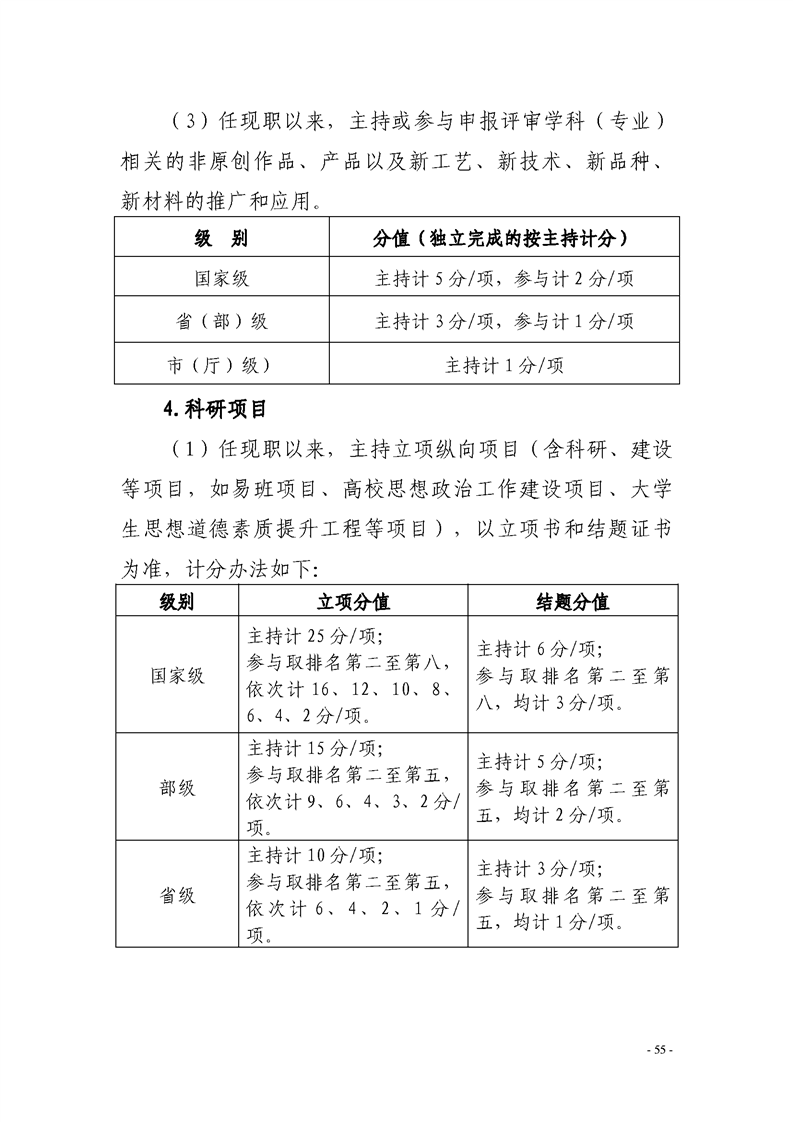 （3）任现职以来，主持或参与申报评审学科（专业）相关的非原创作品、产品以及新工艺、新技术、新品种、新材料的推广和应用。

| 级　别 | 分值（独立完成的按主持计分） |
|---|---|
| 国家级 | 主持计 5 分/项，参与计 2 分/项 |
| 省（部）级 | 主持计 3 分/项，参与计 1 分/项 |
| 市（厅）级） | 主持计 1 分/项 |

4.科研项目

（1）任现职以来，主持立项纵向项目（含科研、建设等项目，如易班项目、高校思想政治工作建设项目、大学生思想道德素质提升工程等项目），以立项书和结题证书为准，计分办法如下：

| 级别 | 立项分值 | 结题分值 |
|---|---|---|
| 国家级 | 主持计 25 分/项；参与取排名第二至第八，依次计 16、12、10、8、6、4、2 分/项。 | 主持计 6 分/项；参与取排名第二至第八，均计 3 分/项。 |
| 部级 | 主持计 15 分/项；参与取排名第二至第五，依次计 9、6、4、3、2 分/项。 | 主持计 5 分/项；参与取排名第二至第五，均计 2 分/项。 |
| 省级 | 主持计 10 分/项；参与取排名第二至第五，依次计 6、4、2、1 分/项。 | 主持计 3 分/项；参与取排名第二至第五，均计 1 分/项。 |

- 55 -